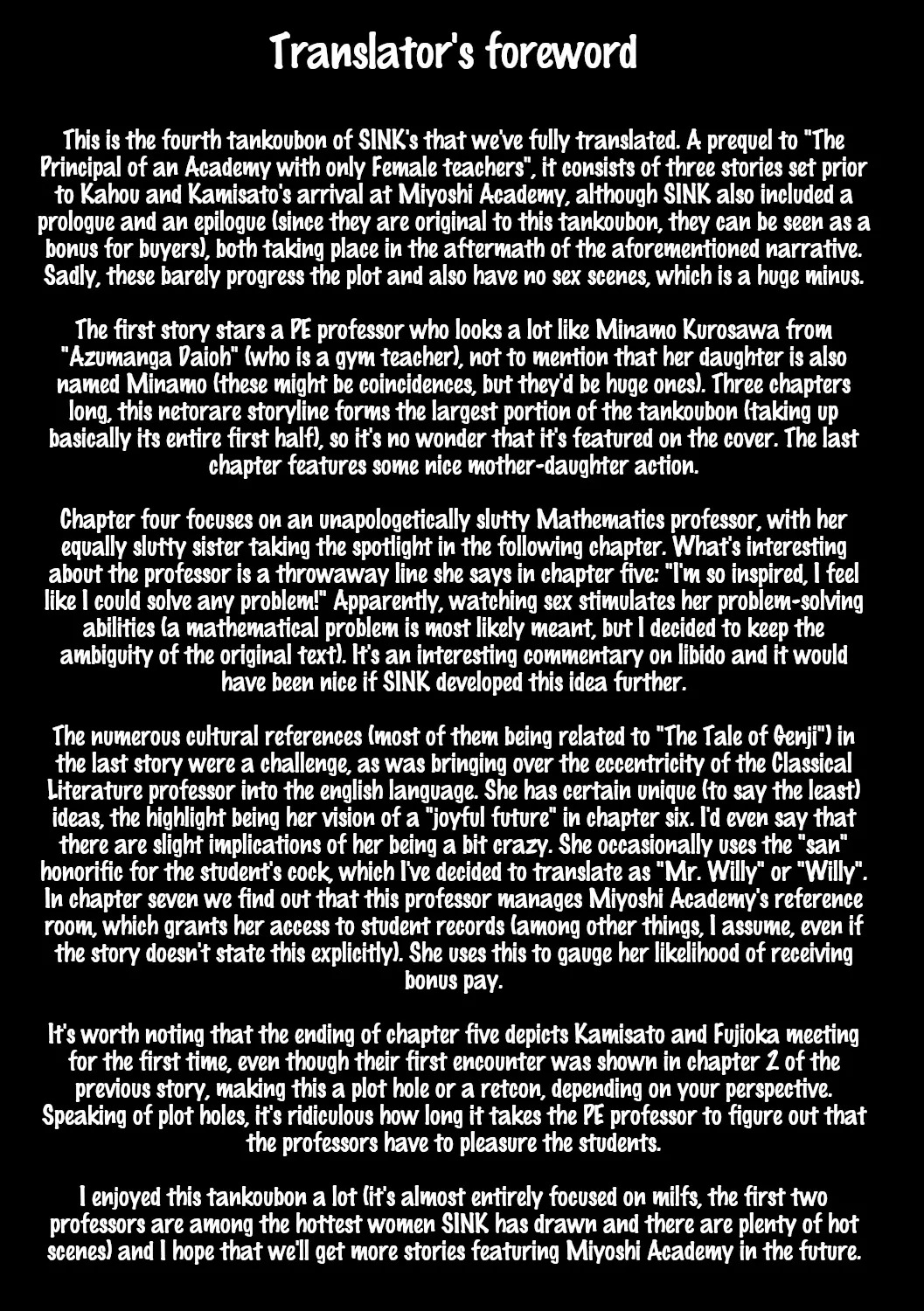 Translator's foreword

This is the fourth tankoubon of SINK's that we've fully translated. A prequel to "The Principal of an Academy with only Female teachers", it consists of three stories set prior to Kahou and Kamisato's arrival at Miyoshi Academy, although SINK also included a prologue and an epilogue (since they are original to this tankoubon, they can be seen as a bonus for buyers), both taking place in the aftermath of the aforementioned narrative. Sadly, these barely progress the plot and also have no sex scenes, which is a huge minus.

The first story stars a PE professor who looks a lot like Minamo Kurosawa from "Azumanga Daioh" (who is a gym teacher), not to mention that her daughter is also named Minamo (these might be coincidences, but they'd be huge ones). Three chapters long, this netorare storyline forms the largest portion of the tankoubon (taking up basically its entire first half), so it's no wonder that it's featured on the cover. The last chapter features some nice mother-daughter action.

Chapter four focuses on an unapologetically slutty Mathematics professor, with her equally slutty sister taking the spotlight in the following chapter. What's interesting about the professor is a throwaway line she says in chapter five: "I'm so inspired, I feel like I could solve any problem!" Apparently, watching sex stimulates her problem-solving abilities (a mathematical problem is most likely meant, but I decided to keep the ambiguity of the original text). It's an interesting commentary on libido and it would have been nice if SINK developed this idea further.

The numerous cultural references (most of them being related to "The Tale of Genji") in the last story were a challenge, as was bringing over the eccentricity of the Classical Literature professor into the english language. She has certain unique (to say the least) ideas, the highlight being her vision of a "joyful future" in chapter six. I'd even say that there are slight implications of her being a bit crazy. She occasionally uses the "san" honorific for the student's cock, which I've decided to translate as "Mr. Willy" or "Willy". In chapter seven we find out that this professor manages Miyoshi Academy's reference room, which grants her access to student records (among other things, I assume, even if the story doesn't state this explicitly). She uses this to gauge her likelihood of receiving bonus pay.

It's worth noting that the ending of chapter five depicts Kamisato and Fujioka meeting for the first time, even though their first encounter was shown in chapter 2 of the previous story, making this a plot hole or a retcon, depending on your perspective. Speaking of plot holes, it's ridiculous how long it takes the PE professor to figure out that the professors have to pleasure the students.

I enjoyed this tankoubon a lot (it's almost entirely focused on milfs, the first two professors are among the hottest women SINK has drawn and there are plenty of hot scenes) and I hope that we'll get more stories featuring Miyoshi Academy in the future.